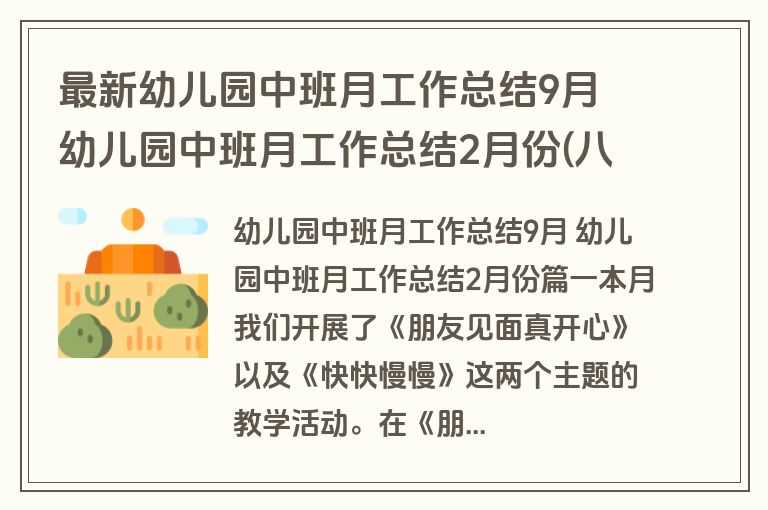 最新幼儿园中班月工作总结9月 幼儿园中班月工作总结2月份(八

幼儿园中班月工作总结9月 幼儿园中班月工作总结2月份篇一本月我们开展了《朋友见面真开心》以及《快快慢慢》这两个主题的教学活动。在《朋...